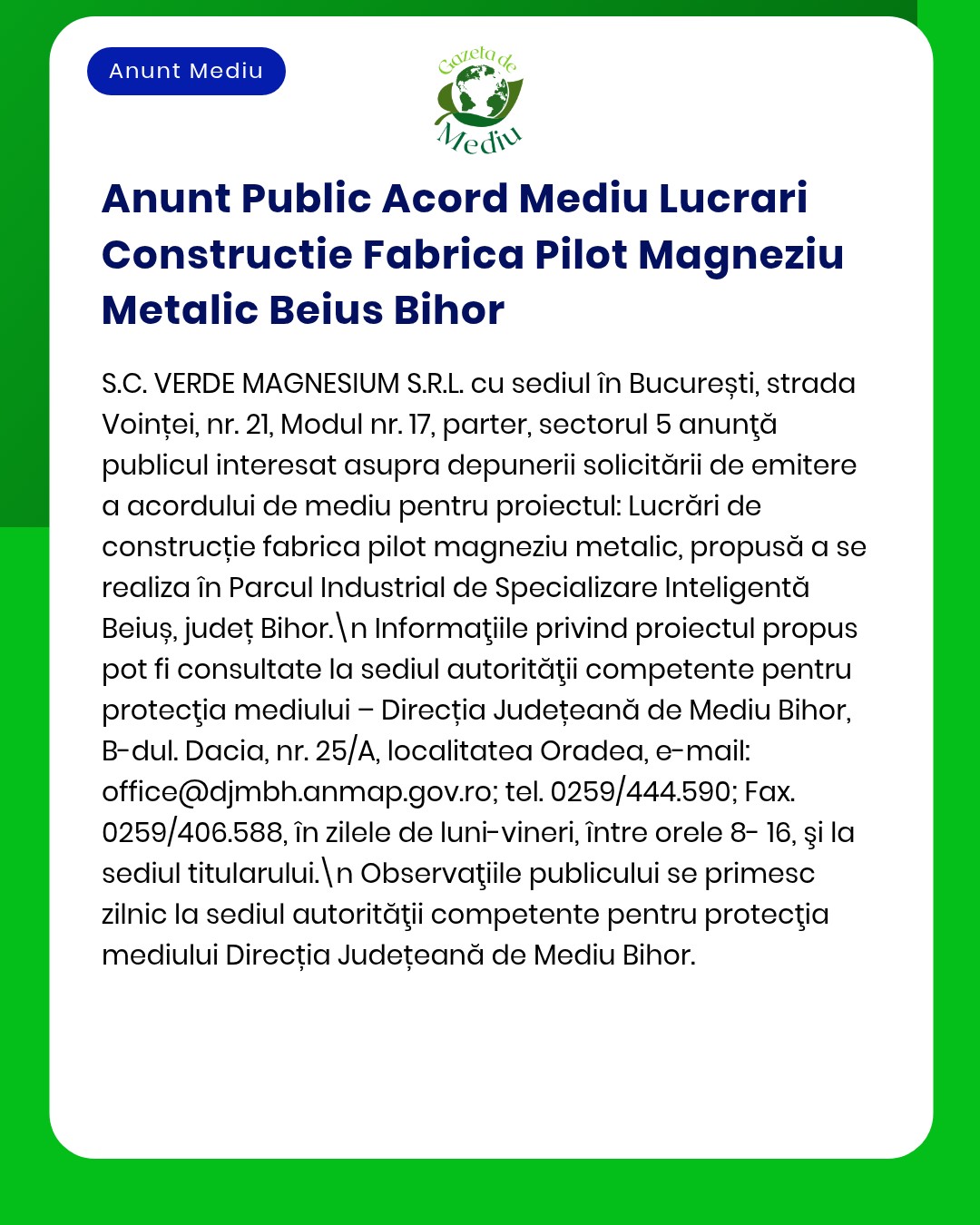 Anunt Mediu

Gazeta de Mediu

Anunt Public Acord Mediu Lucrari Constructie Fabrica Pilot Magneziu Metalic Beius Bihor

S.C. VERDE MAGNESIUM S.R.L. cu sediul în București, strada Voinței, nr. 21, Modul nr. 17, parter, sectorul 5 anunţă publicul interesat asupra depunerii solicitării de emitere a acordului de mediu pentru proiectul: Lucrări de construcție fabrica pilot magneziu metalic, propusă a se realiza în Parcul Industrial de Specializare Inteligentă Beiuș, județ Bihor.\n Informaţiile privind proiectul propus pot fi consultate la sediul autorităţii competente pentru protecţia mediului – Direcția Județeană de Mediu Bihor, B-dul. Dacia, nr. 25/A, localitatea Oradea, e-mail: office@djmbh.anmap.gov.ro; tel. 0259/444.590; Fax. 0259/406.588, în zilele de luni-vineri, între orele 8- 16, şi la sediul titularului.\n Observaţiile publicului se primesc zilnic la sediul autorităţii competente pentru protecţia mediului Direcția Județeană de Mediu Bihor.